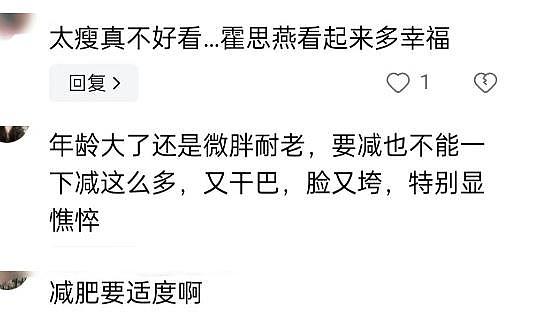 太瘦真不好看...霍思燕看起来多幸福

回复 >

1

年龄大了还是微胖耐老，要减也不能一下减这么多，又干巴，脸又垮，特别显憔悴

减肥要适度啊